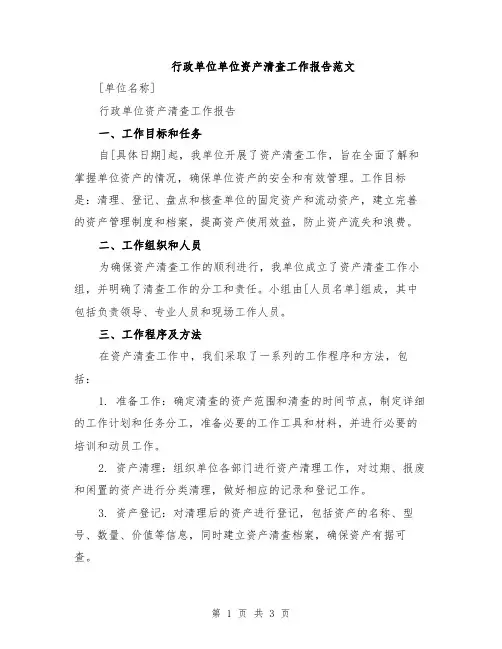 行政单位单位资产清查工作报告范文

[单位名称]

行政单位资产清查工作报告

一、工作目标和任务

自[具体日期]起，我单位开展了资产清查工作，旨在全面了解和掌握单位资产的情况，确保单位资产的安全和有效管理。工作目标是：清理、登记、盘点和核查单位的固定资产和流动资产，建立完善的资产管理制度和档案，提高资产使用效益，防止资产流失和浪费。

二、工作组织和人员

为确保资产清查工作的顺利进行，我单位成立了资产清查工作小组，并明确了清查工作的分工和责任。小组由[人员名单]组成，其中包括负责领导、专业人员和现场工作人员。

三、工作程序及方法

在资产清查工作中，我们采取了一系列的工作程序和方法，包括：

1. 准备工作：确定清查的资产范围和清查的时间节点，制定详细的工作计划和任务分工，准备必要的工作工具和材料，并进行必要的培训和动员工作。

2. 资产清理：组织单位各部门进行资产清理工作，对过期、报废和闲置的资产进行分类清理，做好相应的记录和登记工作。

3. 资产登记：对清理后的资产进行登记，包括资产的名称、型号、数量、价值等信息，同时建立资产清查档案，确保资产有据可查。

第 1 页 共 3 页